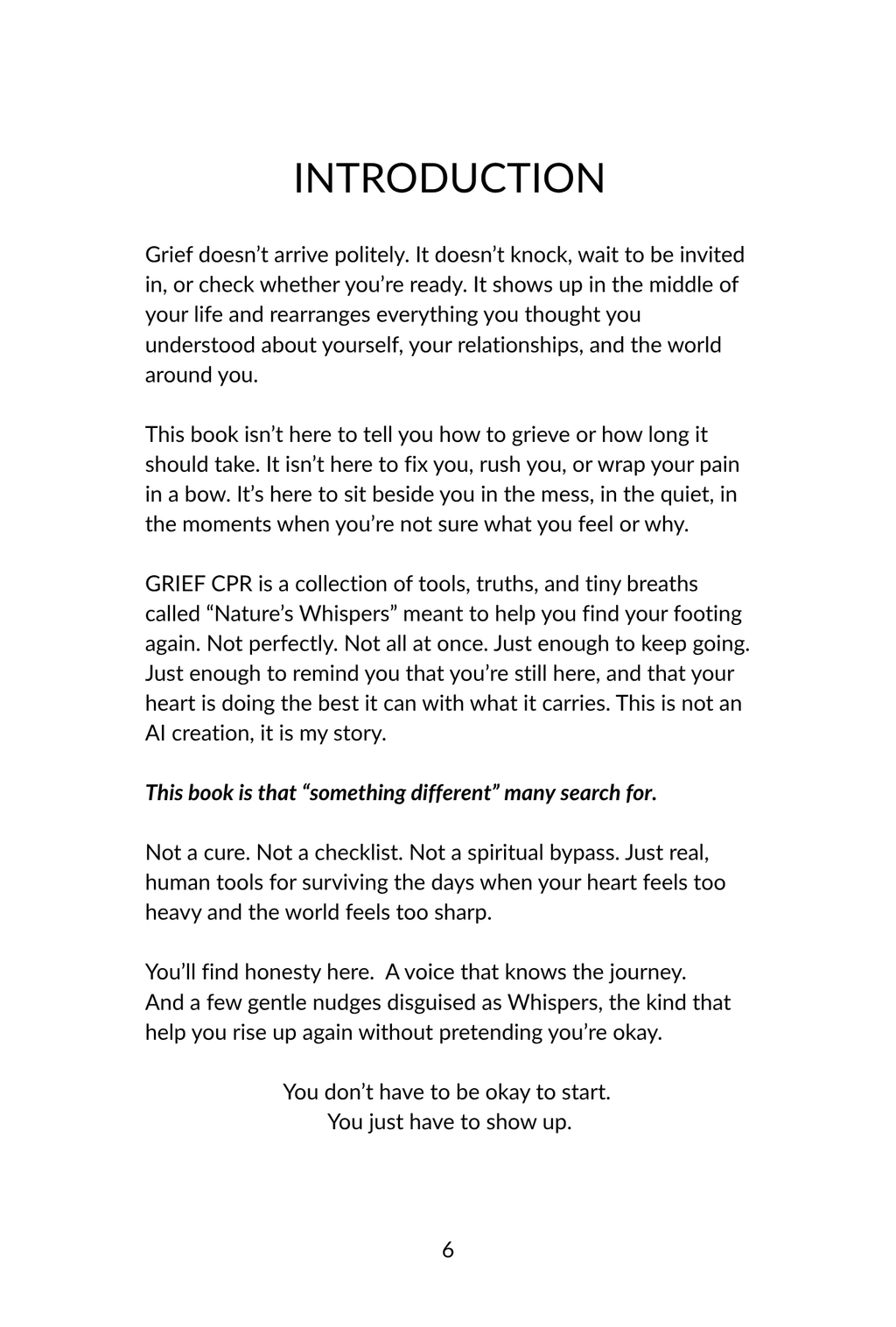 INTRODUCTION

Grief doesn't arrive politely. It doesn't knock, wait to be invited in, or check whether you're ready. It shows up in the middle of your life and rearranges everything you thought you understood about yourself, your relationships, and the world around you.

This book isn't here to tell you how to grieve or how long it should take. It isn't here to fix you, rush you, or wrap your pain in a bow. It's here to sit beside you in the mess, in the quiet, in the moments when you're not sure what you feel or why.

GRIEF CPR is a collection of tools, truths, and tiny breaths called "Nature's Whispers" meant to help you find your footing again. Not perfectly. Not all at once. Just enough to keep going. Just enough to remind you that you're still here, and that your heart is doing the best it can with what it carries. This is not an AI creation, it is my story.

This book is that "something different" many search for.

Not a cure. Not a checklist. Not a spiritual bypass. Just real, human tools for surviving the days when your heart feels too heavy and the world feels too sharp.

You'll find honesty here. A voice that knows the journey.
And a few gentle nudges disguised as Whispers, the kind that help you rise up again without pretending you're okay.

You don't have to be okay to start.
You just have to show up.

6